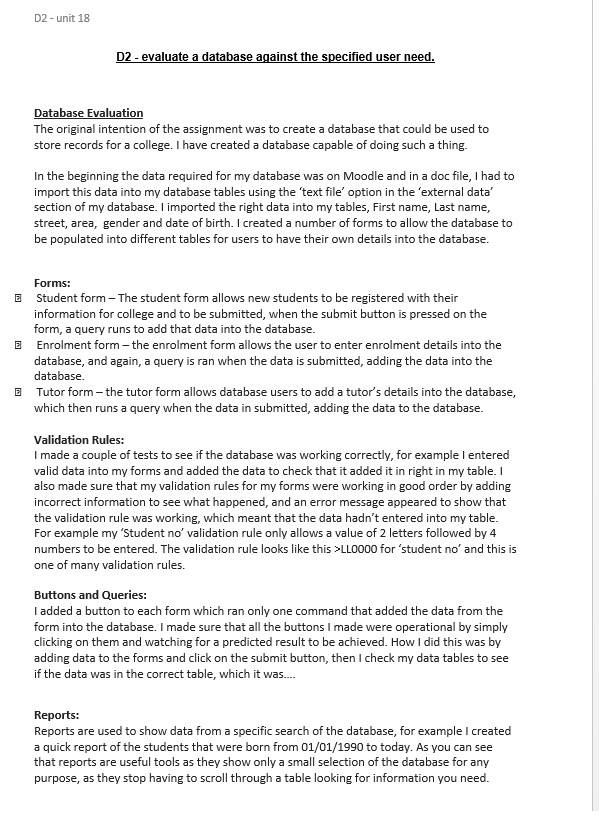 D2 - unit 18

D2 - evaluate a database against the specified user need.

Database Evaluation
The original intention of the assignment was to create a database that could be used to store records for a college. I have created a database capable of doing such a thing.

In the beginning the data required for my database was on Moodle and in a doc file, I had to import this data into my database tables using the 'text file' option in the 'external data' section of my database. I imported the right data into my tables, First name, Last name, street, area, gender and date of birth. I created a number of forms to allow the database to be populated into different tables for users to have their own details into the database.

Forms:
 Student form – The student form allows new students to be registered with their information for college and to be submitted, when the submit button is pressed on the form, a query runs to add that data into the database.
 Enrolment form – the enrolment form allows the user to enter enrolment details into the database, and again, a query is ran when the data is submitted, adding the data into the database.
 Tutor form – the tutor form allows database users to add a tutor's details into the database, which then runs a query when the data in submitted, adding the data to the database.

Validation Rules:
I made a couple of tests to see if the database was working correctly, for example I entered valid data into my forms and added the data to check that it added it in right in my table. I also made sure that my validation rules for my forms were working in good order by adding incorrect information to see what happened, and an error message appeared to show that the validation rule was working, which meant that the data hadn't entered into my table. For example my 'Student no' validation rule only allows a value of 2 letters followed by 4 numbers to be entered. The validation rule looks like this >LL0000 for 'student no' and this is one of many validation rules.

Buttons and Queries:
I added a button to each form which ran only one command that added the data from the form into the database. I made sure that all the buttons I made were operational by simply clicking on them and watching for a predicted result to be achieved. How I did this was by adding data to the forms and click on the submit button, then I check my data tables to see if the data was in the correct table, which it was....

Reports:
Reports are used to show data from a specific search of the database, for example I created a quick report of the students that were born from 01/01/1990 to today. As you can see that reports are useful tools as they show only a small selection of the database for any purpose, as they stop having to scroll through a table looking for information you need.